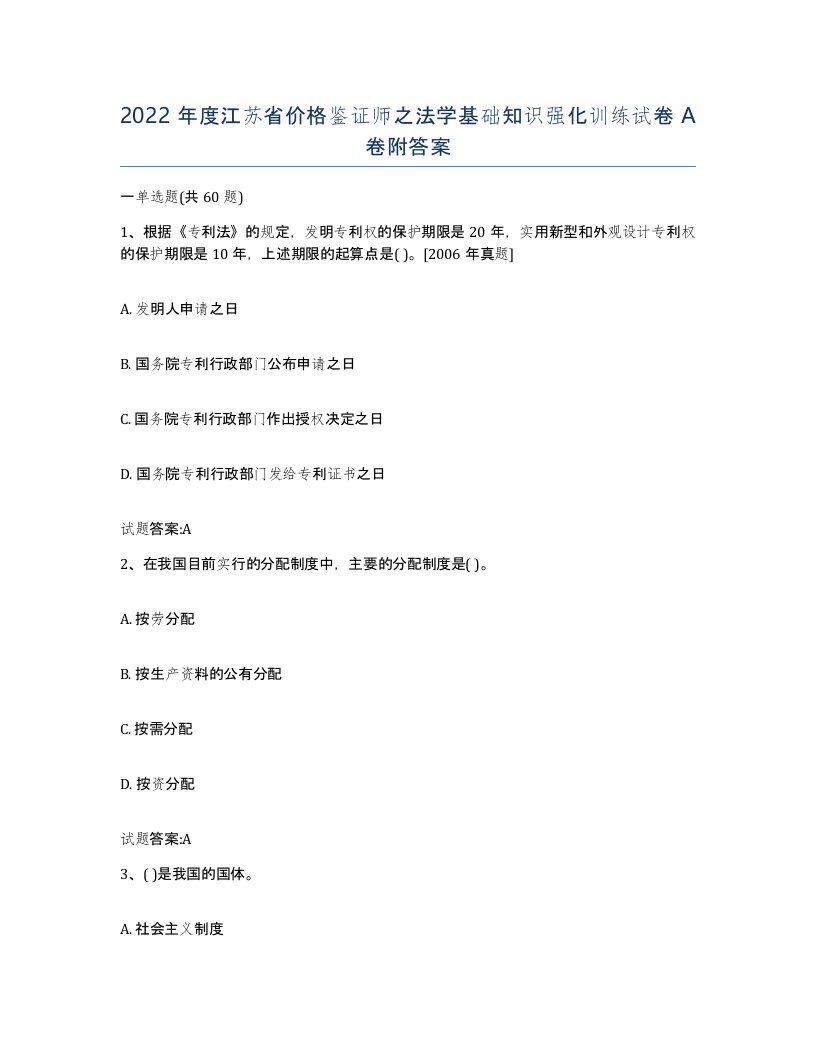 2022 年度江苏省价格鉴证师之法学基础知识强化训练试卷 A 卷附答案

一单选题(共 60 题)

1、根据《专利法》的规定，发明专利权的保护期限是 20 年，实用新型和外观设计专利权的保护期限是 10 年，上述期限的起算点是( )。[2006 年真题]

A. 发明人申请之日

B. 国务院专利行政部门公布申请之日

C. 国务院专利行政部门作出授权决定之日

D. 国务院专利行政部门发给专利证书之日

试题答案:A

2、在我国目前实行的分配制度中，主要的分配制度是( )。

A. 按劳分配

B. 按生产资料的公有分配

C. 按需分配

D. 按资分配

试题答案:A

3、( )是我国的国体。

A. 社会主义制度